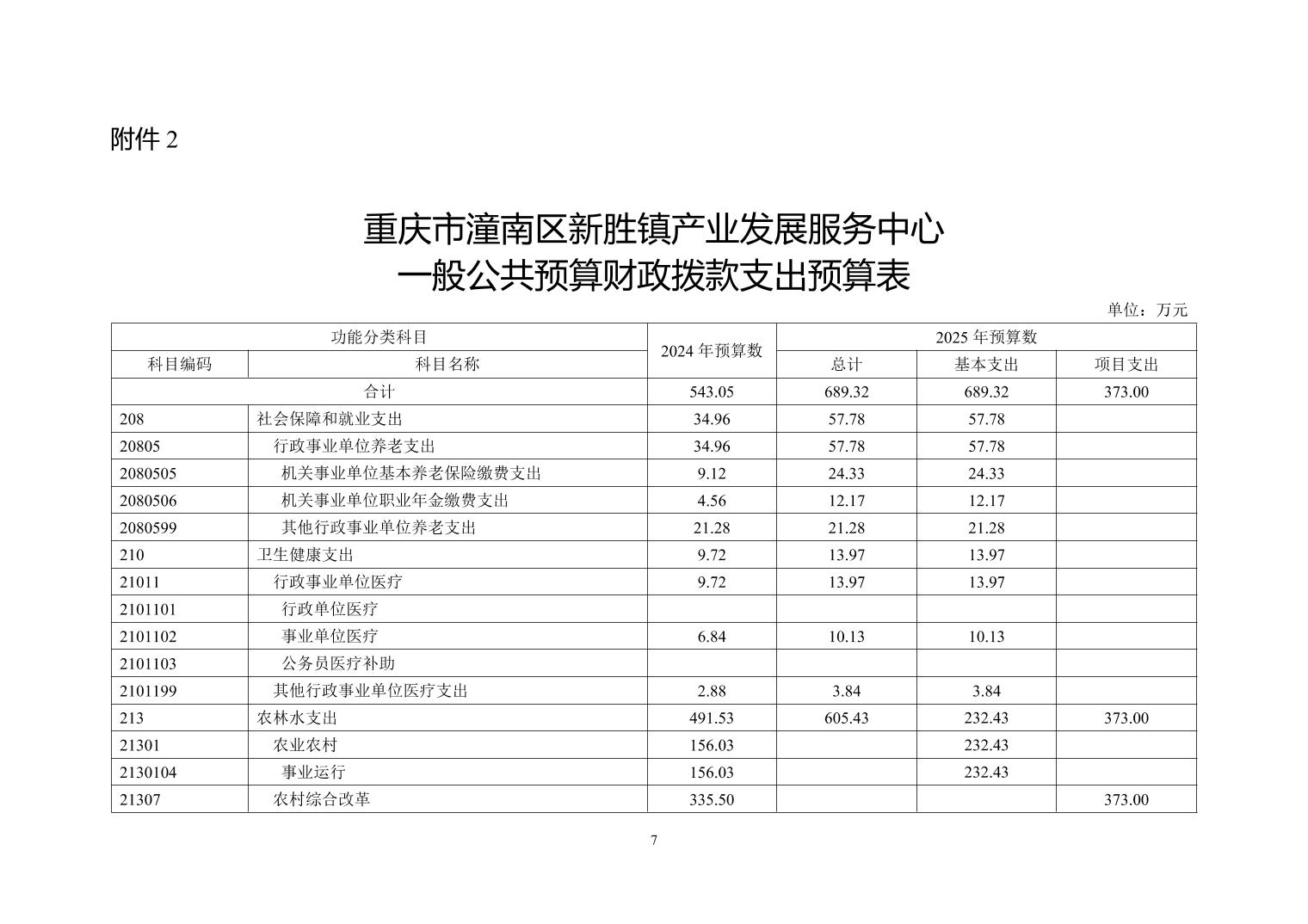 附件2

重庆市潼南区新胜镇产业发展服务中心
一般公共预算财政拨款支出预算表

单位：万元

| 功能分类科目 | | 2024年预算数 | 2025年预算数 | | |
|---|---|---|---|---|---|
| 科目编码 | 科目名称 | | 总计 | 基本支出 | 项目支出 |
| 合计 | | 543.05 | 689.32 | 689.32 | 373.00 |
| 208 | 社会保障和就业支出 | 34.96 | 57.78 | 57.78 | |
| 20805 | 行政事业单位养老支出 | 34.96 | 57.78 | 57.78 | |
| 2080505 | 机关事业单位基本养老保险缴费支出 | 9.12 | 24.33 | 24.33 | |
| 2080506 | 机关事业单位职业年金缴费支出 | 4.56 | 12.17 | 12.17 | |
| 2080599 | 其他行政事业单位养老支出 | 21.28 | 21.28 | 21.28 | |
| 210 | 卫生健康支出 | 9.72 | 13.97 | 13.97 | |
| 21011 | 行政事业单位医疗 | 9.72 | 13.97 | 13.97 | |
| 2101101 | 行政单位医疗 | | | | |
| 2101102 | 事业单位医疗 | 6.84 | 10.13 | 10.13 | |
| 2101103 | 公务员医疗补助 | | | | |
| 2101199 | 其他行政事业单位医疗支出 | 2.88 | 3.84 | 3.84 | |
| 213 | 农林水支出 | 491.53 | 605.43 | 232.43 | 373.00 |
| 21301 | 农业农村 | 156.03 | | 232.43 | |
| 2130104 | 事业运行 | 156.03 | | 232.43 | |
| 21307 | 农村综合改革 | 335.50 | | | 373.00 |

7